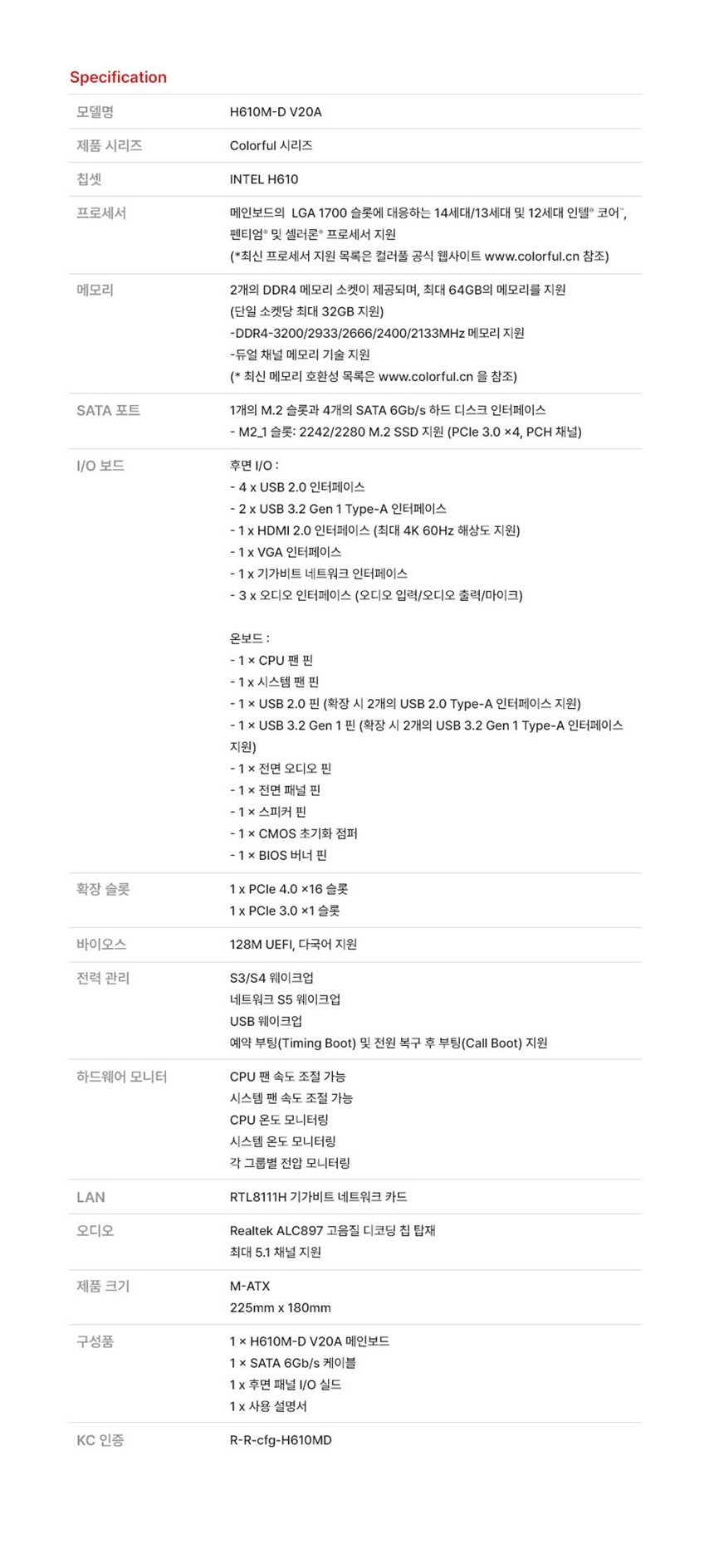 Specification

모델명
H610M-D V20A

제품 시리즈
Colorful 시리즈

칩셋
INTEL H610

프로세서
메인보드의 LGA 1700 슬롯에 대응하는 14세대/13세대 및 12세대 인텔® 코어™, 펜티엄® 및 셀러론® 프로세서 지원
(*최신 프로세서 지원 목록은 컬러풀 공식 웹사이트 www.colorful.cn 참조)

메모리
2개의 DDR4 메모리 소켓이 제공되며, 최대 64GB의 메모리를 지원
(단일 소켓당 최대 32GB 지원)
-DDR4-3200/2933/2666/2400/2133MHz 메모리 지원
-듀얼 채널 메모리 기술 지원
(* 최신 메모리 호환성 목록은 www.colorful.cn 을 참조)

SATA 포트
1개의 M.2 슬롯과 4개의 SATA 6Gb/s 하드 디스크 인터페이스
- M2_1 슬롯: 2242/2280 M.2 SSD 지원 (PCIe 3.0 ×4, PCH 채널)

I/O 보드
후면 I/O :
- 4 x USB 2.0 인터페이스
- 2 x USB 3.2 Gen 1 Type-A 인터페이스
- 1 x HDMI 2.0 인터페이스 (최대 4K 60Hz 해상도 지원)
- 1 x VGA 인터페이스
- 1 x 기가비트 네트워크 인터페이스
- 3 x 오디오 인터페이스 (오디오 입력/오디오 출력/마이크)

온보드 :
- 1 × CPU 팬 핀
- 1 x 시스템 팬 핀
- 1 × USB 2.0 핀 (확장 시 2개의 USB 2.0 Type-A 인터페이스 지원)
- 1 × USB 3.2 Gen 1 핀 (확장 시 2개의 USB 3.2 Gen 1 Type-A 인터페이스 지원)
- 1 × 전면 오디오 핀
- 1 × 전면 패널 핀
- 1 × 스피커 핀
- 1 × CMOS 초기화 점퍼
- 1 × BIOS 버너 핀

확장 슬롯
1 x PCIe 4.0 ×16 슬롯
1 x PCIe 3.0 ×1 슬롯

바이오스
128M UEFI, 다국어 지원

전력 관리
S3/S4 웨이크업
네트워크 S5 웨이크업
USB 웨이크업
예약 부팅(Timing Boot) 및 전원 복구 후 부팅(Call Boot) 지원

하드웨어 모니터
CPU 팬 속도 조절 가능
시스템 팬 속도 조절 가능
CPU 온도 모니터링
시스템 온도 모니터링
각 그룹별 전압 모니터링

LAN
RTL8111H 기가비트 네트워크 카드

오디오
Realtek ALC897 고음질 디코딩 칩 탑재
최대 5.1 채널 지원

제품 크기
M-ATX
225mm x 180mm

구성품
1 × H610M-D V20A 메인보드
1 × SATA 6Gb/s 케이블
1 x 후면 패널 I/O 실드
1 x 사용 설명서

KC 인증
R-R-cfg-H610MD